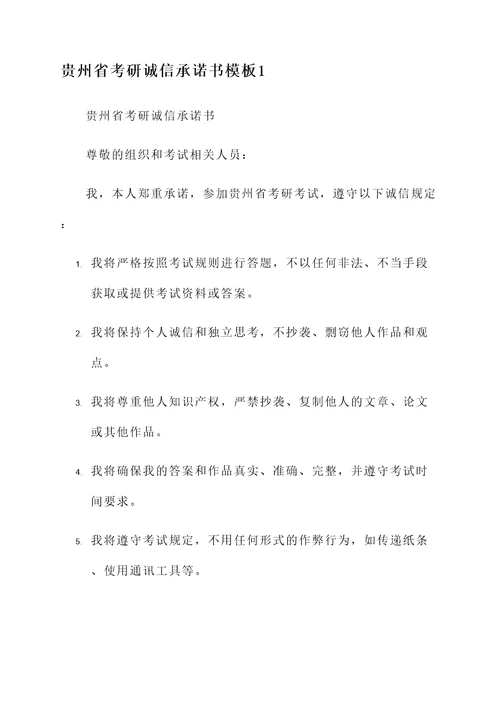 贵州省考研诚信承诺书模板1

贵州省考研诚信承诺书

尊敬的组织和考试相关人员：

我，本人郑重承诺，参加贵州省考研考试，遵守以下诚信规定：

1. 我将严格按照考试规则进行答题，不以任何非法、不当手段获取或提供考试资料或答案。

2. 我将保持个人诚信和独立思考，不抄袭、剽窃他人作品和观点。

3. 我将尊重他人知识产权，严禁抄袭、复制他人的文章、论文或其他作品。

4. 我将确保我的答案和作品真实、准确、完整，并遵守考试时间要求。

5. 我将遵守考试规定，不用任何形式的作弊行为，如传递纸条、使用通讯工具等。